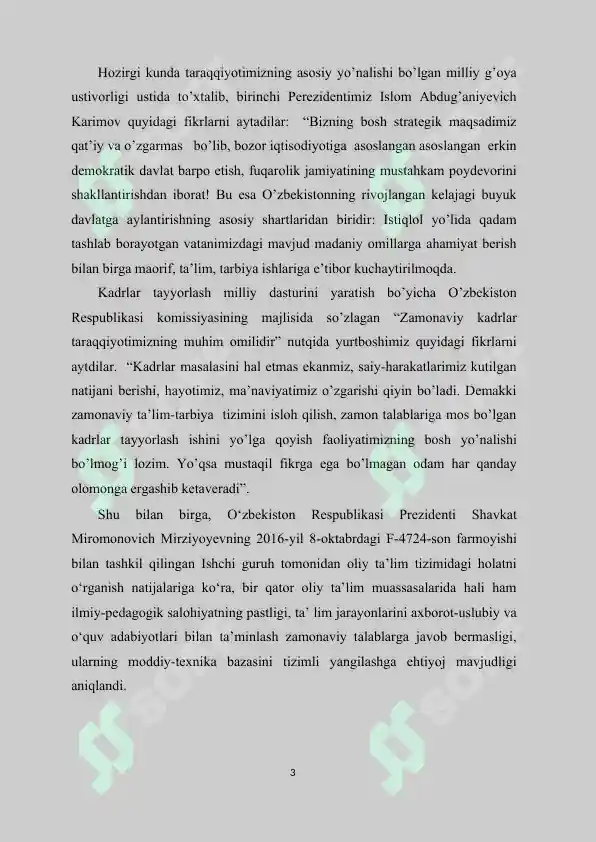 Hozirgi kunda taraqqiyotimizning asosiy yo'nalishi bo'lgan milliy g'oya ustivorligi ustida to'xtalib, birinchi Perezidentimiz Islom Abdug'aniyevich Karimov quyidagi fikrlarni aytadilar: "Bizning bosh strategik maqsadimiz qat'iy va o'zgarmas bo'lib, bozor iqtisodiyotiga asoslangan asoslangan erkin demokratik davlat barpo etish, fuqarolik jamiyatining mustahkam poydevorini shakllantirishdan iborat! Bu esa O'zbekistonning rivojlangan kelajagi buyuk davlatga aylantirishning asosiy shartlaridan biridir: Istiqlol yo'lida qadam tashlab borayotgan vatanimizdagi mavjud madaniy omillarga ahamiyat berish bilan birga maorif, ta'lim, tarbiya ishlariga e'tibor kuchaytirilmoqda.

Kadrlar tayyorlash milliy dasturini yaratish bo'yicha O'zbekiston Respublikasi komissiyasining majlisida so'zlagan "Zamonaviy kadrlar taraqqiyotimizning muhim omilidir" nutqida yurtboshimiz quyidagi fikrlarni aytdilar. "Kadrlar masalasini hal etmas ekanmiz, saiy-harakatlarimiz kutilgan natijani berishi, hayotimiz, ma'naviyatimiz o'zgarishi qiyin bo'ladi. Demakki zamonaviy ta'lim-tarbiya tizimini isloh qilish, zamon talablariga mos bo'lgan kadrlar tayyorlash ishini yo'lga qoyish faoliyatimizning bosh yo'nalishi bo'lmog'i lozim. Yo'qsa mustaqil fikrga ega bo'lmagan odam har qanday olomonga ergashib ketaveradi".

Shu bilan birga, O'zbekiston Respublikasi Prezidenti Shavkat Miromonovich Mirziyoyevning 2016-yil 8-oktabrdagi F-4724-son farmoyishi bilan tashkil qilingan Ishchi guruh tomonidan oliy ta'lim tizimidagi holatni o'rganish natijalariga ko'ra, bir qator oliy ta'lim muassasalarida hali ham ilmiy-pedagogik salohiyatning pastligi, ta' lim jarayonlarini axborot-uslubiy va o'quv adabiyotlari bilan ta'minlash zamonaviy talablarga javob bermasligi, ularning moddiy-texnika bazasini tizimli yangilashga ehtiyoj mavjudligi aniqlandi.

3